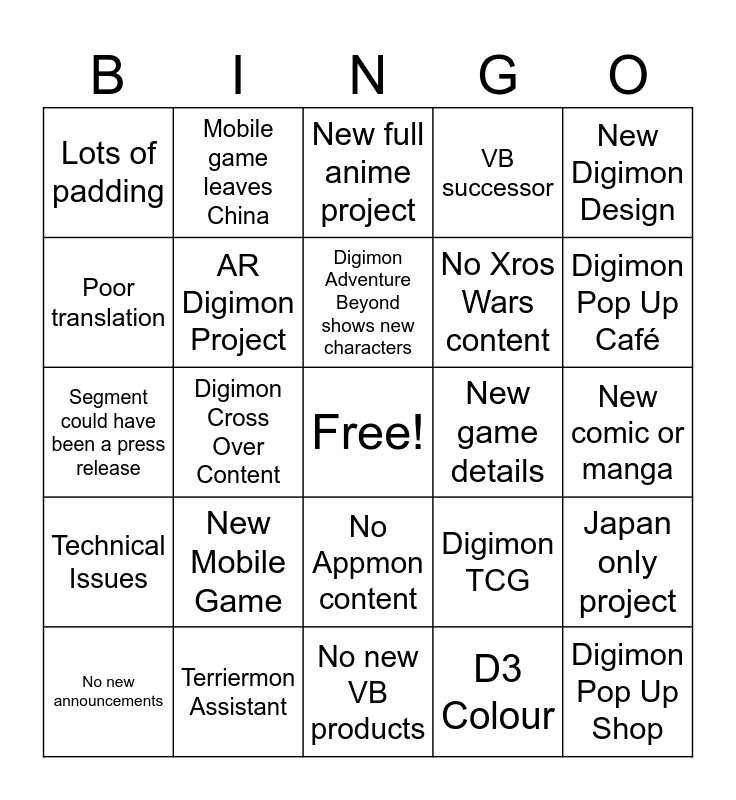 | B | I | N | G | O |
|---|---|---|---|---|
| Lots of padding | Mobile game leaves China | New full anime project | VB successor | New Digimon Design |
| Poor translation | AR Digimon Project | Digimon Adventure Beyond shows new characters | No Xros Wars content | Digimon Pop Up Café |
| Segment could have been a press release | Digimon Cross Over Content | Free! | New game details | New comic or manga |
| Technical Issues | New Mobile Game | No Appmon content | Digimon TCG | Japan only project |
| No new announcements | Terriermon Assistant | No new VB products | D3 Colour | Digimon Pop Up Shop |